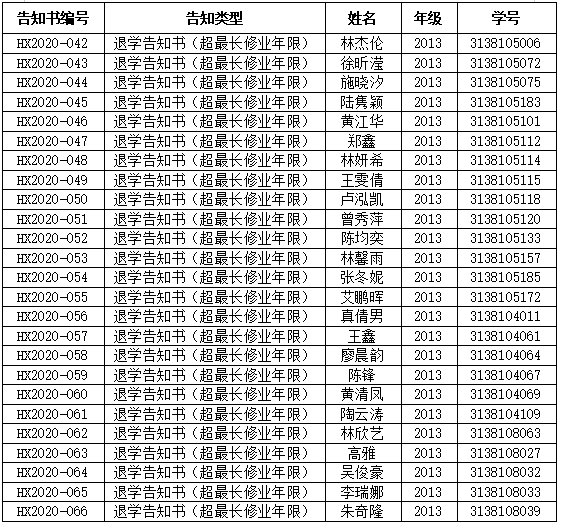 | 告知书编号 | 告知类型 | 姓名 | 年级 | 学号 |
|---|---|---|---|---|
| HX2020-042 | 退学告知书（超最长修业年限） | 林杰伦 | 2013 | 3138105006 |
| HX2020-043 | 退学告知书（超最长修业年限） | 徐昕滢 | 2013 | 3138105072 |
| HX2020-044 | 退学告知书（超最长修业年限） | 施晓汐 | 2013 | 3138105075 |
| HX2020-045 | 退学告知书（超最长修业年限） | 陆隽颖 | 2013 | 3138105183 |
| HX2020-046 | 退学告知书（超最长修业年限） | 黄江华 | 2013 | 3138105101 |
| HX2020-047 | 退学告知书（超最长修业年限） | 郑鑫 | 2013 | 3138105112 |
| HX2020-048 | 退学告知书（超最长修业年限） | 林妍希 | 2013 | 3138105114 |
| HX2020-049 | 退学告知书（超最长修业年限） | 王雯倩 | 2013 | 3138105115 |
| HX2020-050 | 退学告知书（超最长修业年限） | 卢泓凯 | 2013 | 3138105118 |
| HX2020-051 | 退学告知书（超最长修业年限） | 曾秀萍 | 2013 | 3138105120 |
| HX2020-052 | 退学告知书（超最长修业年限） | 陈均奕 | 2013 | 3138105133 |
| HX2020-053 | 退学告知书（超最长修业年限） | 林馨雨 | 2013 | 3138105157 |
| HX2020-054 | 退学告知书（超最长修业年限） | 张冬妮 | 2013 | 3138105185 |
| HX2020-055 | 退学告知书（超最长修业年限） | 艾鹏晖 | 2013 | 3138105172 |
| HX2020-056 | 退学告知书（超最长修业年限） | 真倩男 | 2013 | 3138104011 |
| HX2020-057 | 退学告知书（超最长修业年限） | 王鑫 | 2013 | 3138104061 |
| HX2020-058 | 退学告知书（超最长修业年限） | 廖晨韵 | 2013 | 3138104064 |
| HX2020-059 | 退学告知书（超最长修业年限） | 陈锋 | 2013 | 3138104067 |
| HX2020-060 | 退学告知书（超最长修业年限） | 黄清凤 | 2013 | 3138104069 |
| HX2020-061 | 退学告知书（超最长修业年限） | 陶云涛 | 2013 | 3138104109 |
| HX2020-062 | 退学告知书（超最长修业年限） | 林欣艺 | 2013 | 3138108063 |
| HX2020-063 | 退学告知书（超最长修业年限） | 高雅 | 2013 | 3138108027 |
| HX2020-064 | 退学告知书（超最长修业年限） | 吴俊豪 | 2013 | 3138108032 |
| HX2020-065 | 退学告知书（超最长修业年限） | 李瑞娜 | 2013 | 3138108033 |
| HX2020-066 | 退学告知书（超最长修业年限） | 朱奇隆 | 2013 | 3138108039 |